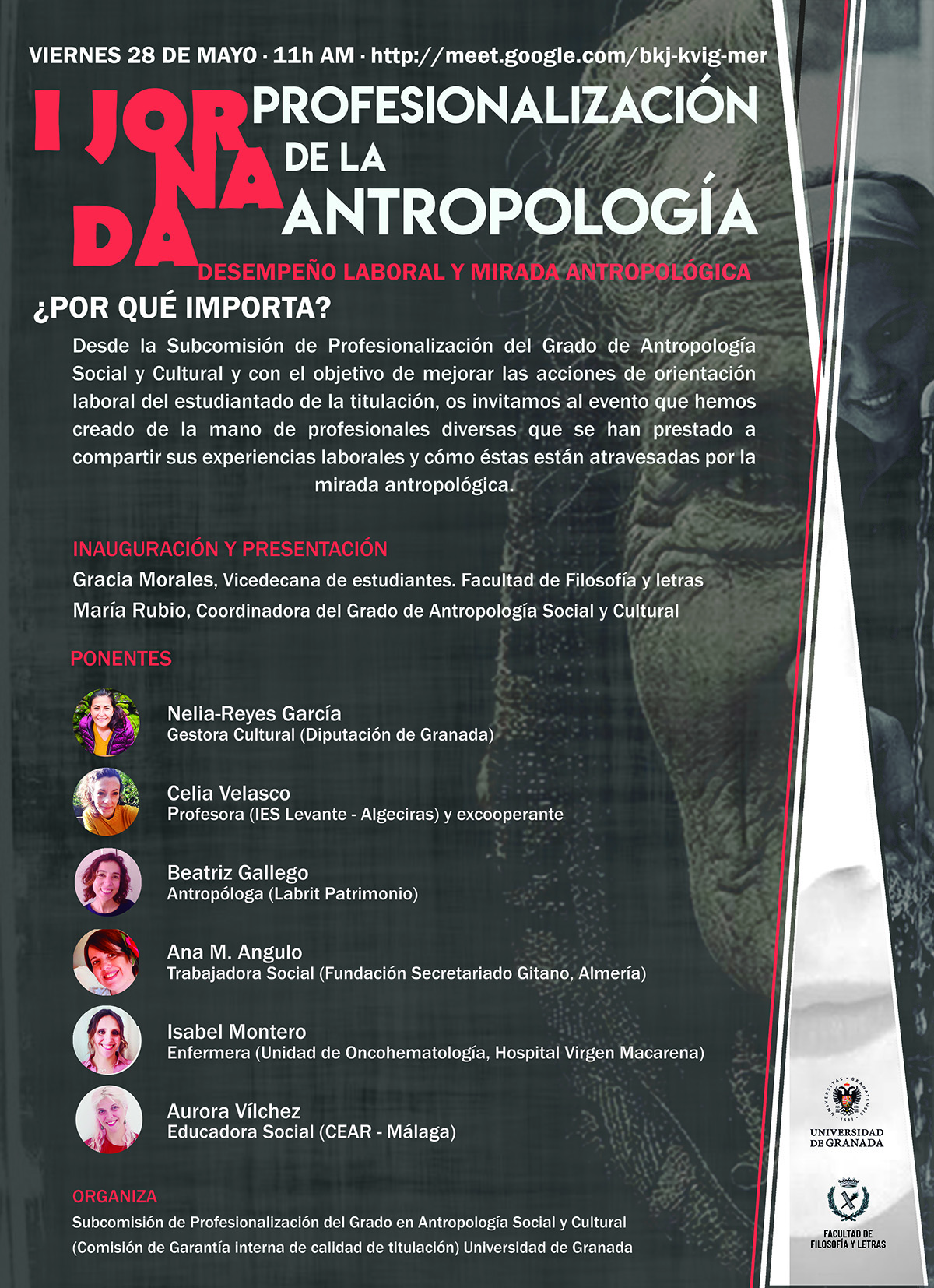 VIERNES 28 DE MAYO · 11h AM · http://meet.google.com/bkj-kvig-mer

I JORNADA PROFESIONALIZACIÓN DE LA ANTROPOLOGÍA

DESEMPEÑO LABORAL Y MIRADA ANTROPOLÓGICA

¿POR QUÉ IMPORTA?

Desde la Subcomisión de Profesionalización del Grado de Antropología Social y Cultural y con el objetivo de mejorar las acciones de orientación laboral del estudiantado de la titulación, os invitamos al evento que hemos creado de la mano de profesionales diversas que se han prestado a compartir sus experiencias laborales y cómo éstas están atravesadas por la mirada antropológica.

INAUGURACIÓN Y PRESENTACIÓN

Gracia Morales, Vicedecana de estudiantes. Facultad de Filosofía y letras
María Rubio, Coordinadora del Grado de Antropología Social y Cultural

PONENTES

Nelia-Reyes García
Gestora Cultural (Diputación de Granada)

Celia Velasco
Profesora (IES Levante - Algeciras) y excooperante

Beatriz Gallego
Antropóloga (Labrit Patrimonio)

Ana M. Angulo
Trabajadora Social (Fundación Secretariado Gitano, Almería)

Isabel Montero
Enfermera (Unidad de Oncohematología, Hospital Virgen Macarena)

Aurora Vílchez
Educadora Social (CEAR - Málaga)

ORGANIZA

Subcomisión de Profesionalización del Grado en Antropología Social y Cultural (Comisión de Garantía interna de calidad de titulación) Universidad de Granada

UNIVERSIDAD DE GRANADA

FACULTAD DE FILOSOFÍA Y LETRAS